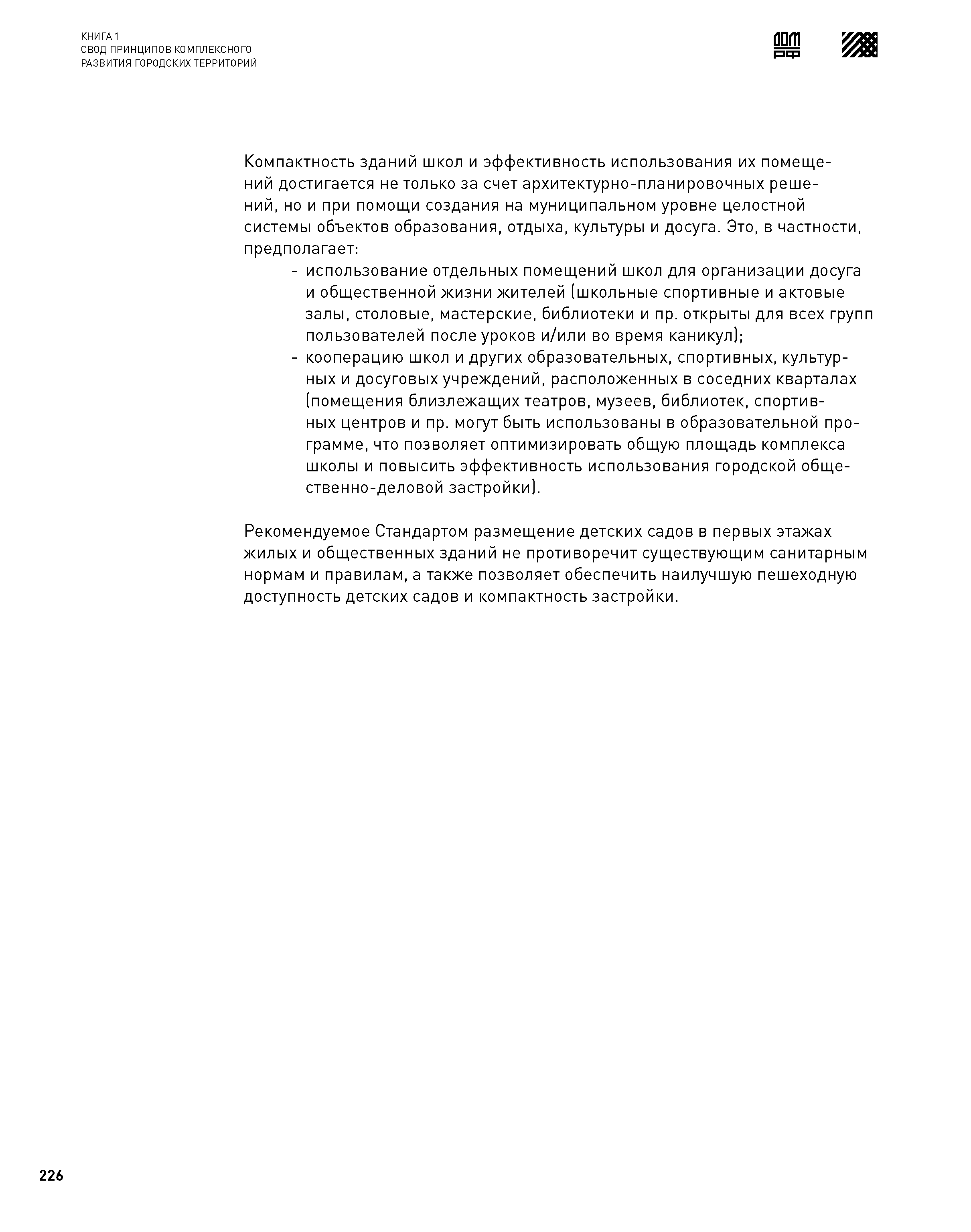 КНИГА 1
СВОД ПРИНЦИПОВ КОМПЛЕКСНОГО
РАЗВИТИЯ ГОРОДСКИХ ТЕРРИТОРИЙ

ДОМ РФ

Компактность зданий школ и эффективность использования их помещений достигается не только за счет архитектурно-планировочных решений, но и при помощи создания на муниципальном уровне целостной системы объектов образования, отдыха, культуры и досуга. Это, в частности, предполагает:
- использование отдельных помещений школ для организации досуга и общественной жизни жителей (школьные спортивные и актовые залы, столовые, мастерские, библиотеки и пр. открыты для всех групп пользователей после уроков и/или во время каникул);
- кооперацию школ и других образовательных, спортивных, культурных и досуговых учреждений, расположенных в соседних кварталах (помещения близлежащих театров, музеев, библиотек, спортивных центров и пр. могут быть использованы в образовательной программе, что позволяет оптимизировать общую площадь комплекса школы и повысить эффективность использования городской общественно-деловой застройки).

Рекомендуемое Стандартом размещение детских садов в первых этажах жилых и общественных зданий не противоречит существующим санитарным нормам и правилам, а также позволяет обеспечить наилучшую пешеходную доступность детских садов и компактность застройки.

226